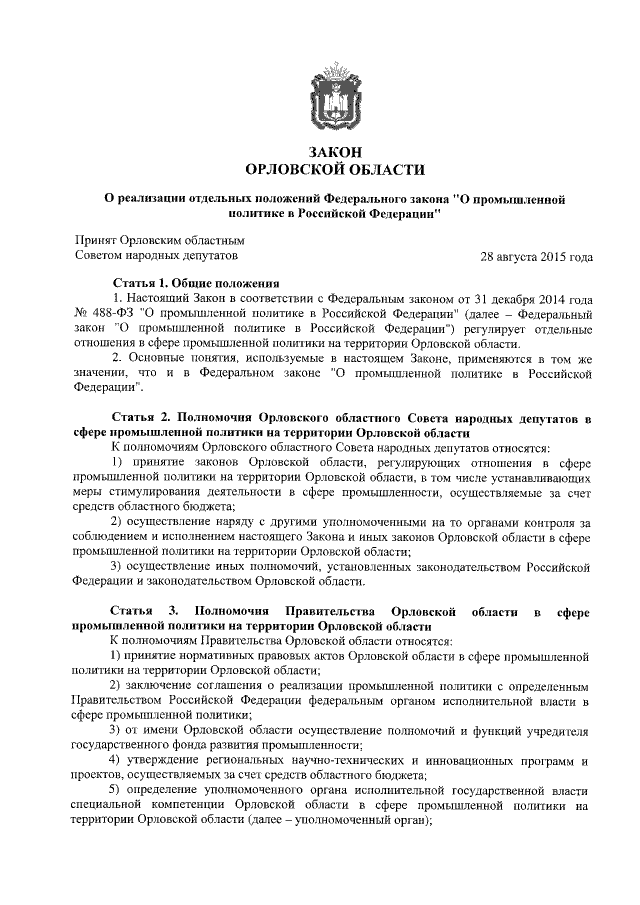 ЗАКОН
ОРЛОВСКОЙ ОБЛАСТИ

О реализации отдельных положений Федерального закона "О промышленной политике в Российской Федерации"

Принят Орловским областным
Советом народных депутатов

28 августа 2015 года

Статья 1. Общие положения

1. Настоящий Закон в соответствии с Федеральным законом от 31 декабря 2014 года № 488-ФЗ "О промышленной политике в Российской Федерации" (далее – Федеральный закон "О промышленной политике в Российской Федерации") регулирует отдельные отношения в сфере промышленной политики на территории Орловской области.

2. Основные понятия, используемые в настоящем Законе, применяются в том же значении, что и в Федеральном законе "О промышленной политике в Российской Федерации".

Статья 2. Полномочия Орловского областного Совета народных депутатов в сфере промышленной политики на территории Орловской области

К полномочиям Орловского областного Совета народных депутатов относятся:

1) принятие законов Орловской области, регулирующих отношения в сфере промышленной политики на территории Орловской области, в том числе устанавливающих меры стимулирования деятельности в сфере промышленности, осуществляемые за счет средств областного бюджета;

2) осуществление наряду с другими уполномоченными на то органами контроля за соблюдением и исполнением настоящего Закона и иных законов Орловской области в сфере промышленной политики на территории Орловской области;

3) осуществление иных полномочий, установленных законодательством Российской Федерации и законодательством Орловской области.

Статья 3. Полномочия Правительства Орловской области в сфере промышленной политики на территории Орловской области

К полномочиям Правительства Орловской области относятся:

1) принятие нормативных правовых актов Орловской области в сфере промышленной политики на территории Орловской области;

2) заключение соглашения о реализации промышленной политики с определенным Правительством Российской Федерации федеральным органом исполнительной власти в сфере промышленной политики;

3) от имени Орловской области осуществление полномочий и функций учредителя государственного фонда развития промышленности;

4) утверждение региональных научно-технических и инновационных программ и проектов, осуществляемых за счет средств областного бюджета;

5) определение уполномоченного органа исполнительной государственной власти специальной компетенции Орловской области в сфере промышленной политики на территории Орловской области (далее – уполномоченный орган);